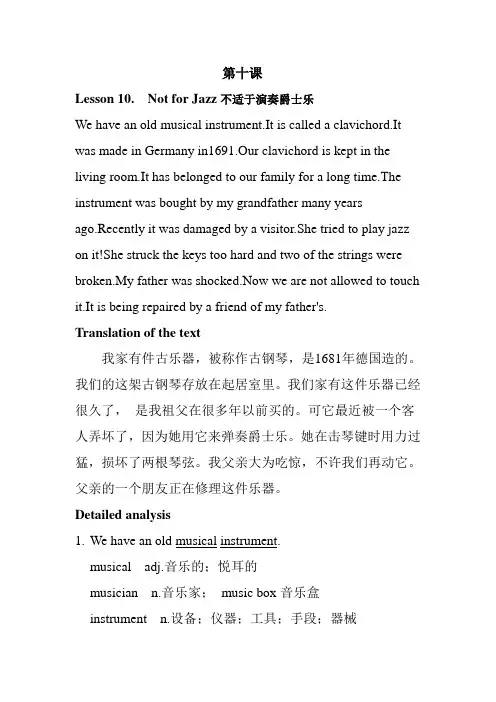 第十课

Lesson 10. Not for Jazz 不适于演奏爵士乐

We have an old musical instrument.It is called a clavichord.It was made in Germany in1691.Our clavichord is kept in the living room.It has belonged to our family for a long time.The instrument was bought by my grandfather many years ago.Recently it was damaged by a visitor.She tried to play jazz on it!She struck the keys too hard and two of the strings were broken.My father was shocked.Now we are not allowed to touch it.It is being repaired by a friend of my father's.

Translation of the text

我家有件古乐器，被称作古钢琴，是1681年德国造的。我们的这架古钢琴存放在起居室里。我们家有这件乐器已经很久了， 是我祖父在很多年以前买的。可它最近被一个客人弄坏了，因为她用它来弹奏爵士乐。她在击琴键时用力过猛，损坏了两根琴弦。我父亲大为吃惊，不许我们再动它。父亲的一个朋友正在修理这件乐器。

Detailed analysis

1. We have an old musical instrument.

musical adj.音乐的；悦耳的

musician n.音乐家； music box 音乐盒

instrument n.设备；仪器；工具；手段；器械